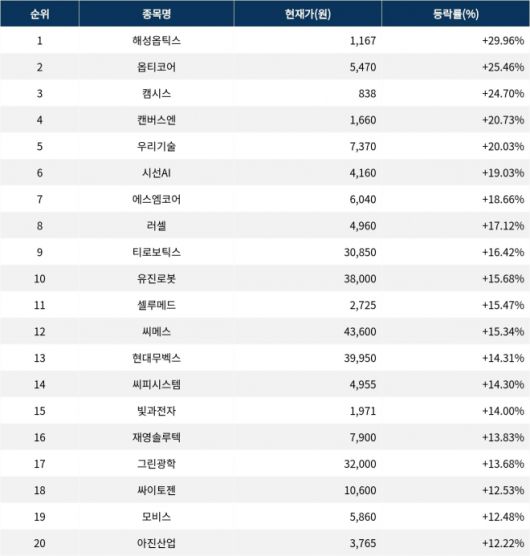 | 순위 | 종목명 | 현재가(원) | 등락률(%) |
|---|---|---|---|
| 1 | 해성옵틱스 | 1,167 | +29.96% |
| 2 | 옵티코어 | 5,470 | +25.46% |
| 3 | 캠시스 | 838 | +24.70% |
| 4 | 캔버스엔 | 1,660 | +20.73% |
| 5 | 우리기술 | 7,370 | +20.03% |
| 6 | 시선AI | 4,160 | +19.03% |
| 7 | 에스엠코어 | 6,040 | +18.66% |
| 8 | 러셀 | 4,960 | +17.12% |
| 9 | 티로보틱스 | 30,850 | +16.42% |
| 10 | 유진로봇 | 38,000 | +15.68% |
| 11 | 셀루메드 | 2,725 | +15.47% |
| 12 | 씨메스 | 43,600 | +15.34% |
| 13 | 현대무벡스 | 39,950 | +14.31% |
| 14 | 씨피시스템 | 4,955 | +14.30% |
| 15 | 빛과전자 | 1,971 | +14.00% |
| 16 | 재영솔루텍 | 7,900 | +13.83% |
| 17 | 그린광학 | 32,000 | +13.68% |
| 18 | 싸이토젠 | 10,600 | +12.53% |
| 19 | 모비스 | 5,860 | +12.48% |
| 20 | 아진산업 | 3,765 | +12.22% |